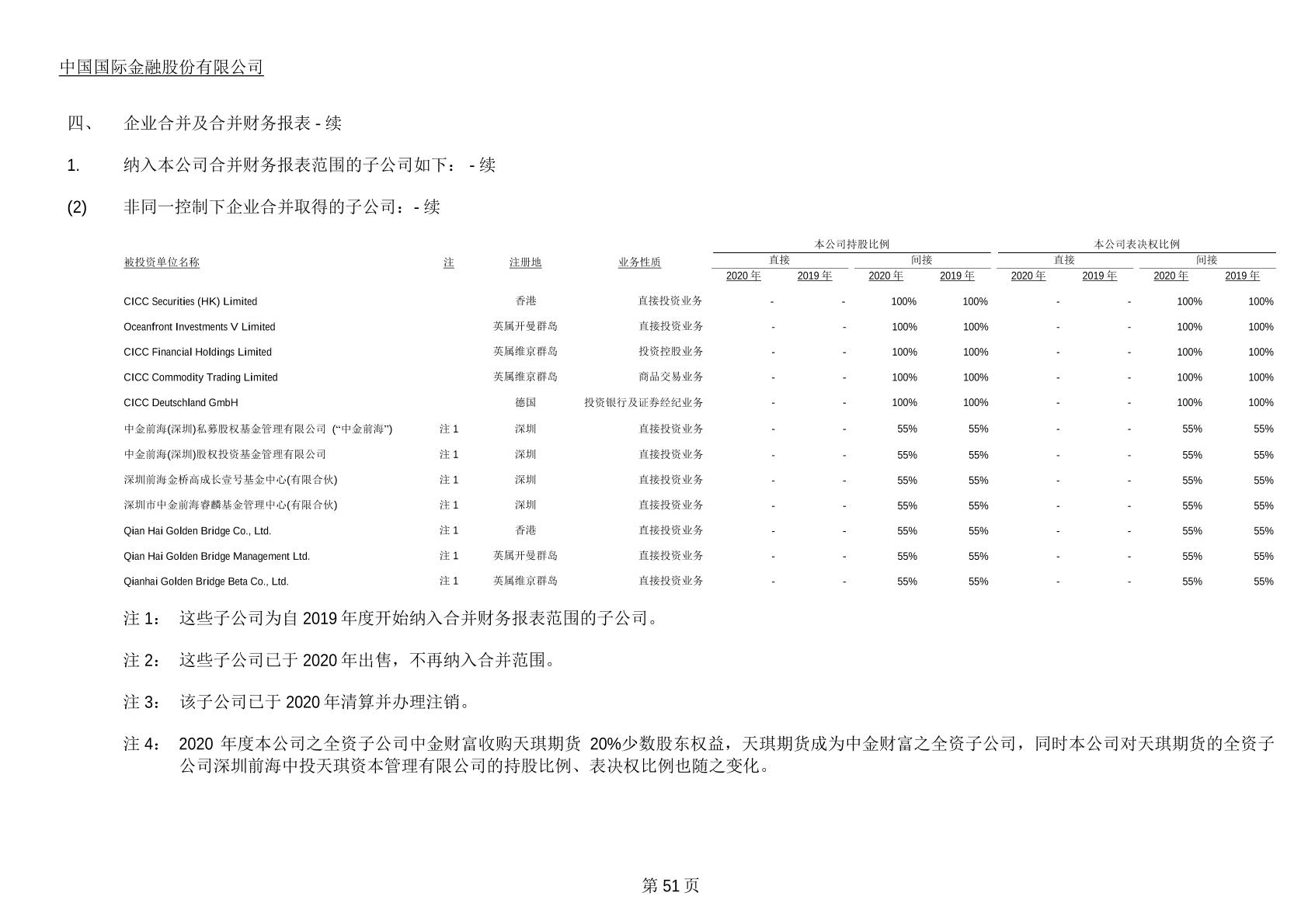 中国国际金融股份有限公司

四、 企业合并及合并财务报表 - 续

1. 纳入本公司合并财务报表范围的子公司如下： - 续

(2) 非同一控制下企业合并取得的子公司：- 续

| 被投资单位名称 | 注 | 注册地 | 业务性质 | 本公司持股比例 直接 2020年 | 本公司持股比例 直接 2019年 | 本公司持股比例 间接 2020年 | 本公司持股比例 间接 2019年 | 本公司表决权比例 直接 2020年 | 本公司表决权比例 直接 2019年 | 本公司表决权比例 间接 2020年 | 本公司表决权比例 间接 2019年 |
|---|---|---|---|---|---|---|---|---|---|---|---|
| CICC Securities (HK) Limited | | 香港 | 直接投资业务 | - | - | 100% | 100% | - | - | 100% | 100% |
| Oceanfront Investments V Limited | | 英属开曼群岛 | 直接投资业务 | - | - | 100% | 100% | - | - | 100% | 100% |
| CICC Financial Holdings Limited | | 英属维京群岛 | 投资控股业务 | - | - | 100% | 100% | - | - | 100% | 100% |
| CICC Commodity Trading Limited | | 英属维京群岛 | 商品交易业务 | - | - | 100% | 100% | - | - | 100% | 100% |
| CICC Deutschland GmbH | | 德国 | 投资银行及证券经纪业务 | - | - | 100% | 100% | - | - | 100% | 100% |
| 中金前海(深圳)私募股权基金管理有限公司 (“中金前海”) | 注 1 | 深圳 | 直接投资业务 | - | - | 55% | 55% | - | - | 55% | 55% |
| 中金前海(深圳)股权投资基金管理有限公司 | 注 1 | 深圳 | 直接投资业务 | - | - | 55% | 55% | - | - | 55% | 55% |
| 深圳前海金桥高成长壹号基金中心(有限合伙) | 注 1 | 深圳 | 直接投资业务 | - | - | 55% | 55% | - | - | 55% | 55% |
| 深圳市中金前海睿麟基金管理中心(有限合伙) | 注 1 | 深圳 | 直接投资业务 | - | - | 55% | 55% | - | - | 55% | 55% |
| Qian Hai Golden Bridge Co., Ltd. | 注 1 | 香港 | 直接投资业务 | - | - | 55% | 55% | - | - | 55% | 55% |
| Qian Hai Golden Bridge Management Ltd. | 注 1 | 英属开曼群岛 | 直接投资业务 | - | - | 55% | 55% | - | - | 55% | 55% |
| Qianhai Golden Bridge Beta Co., Ltd. | 注 1 | 英属维京群岛 | 直接投资业务 | - | - | 55% | 55% | - | - | 55% | 55% |

注 1： 这些子公司为自 2019 年度开始纳入合并财务报表范围的子公司。

注 2： 这些子公司已于 2020 年出售，不再纳入合并范围。

注 3： 该子公司已于 2020 年清算并办理注销。

注 4： 2020 年度本公司之全资子公司中金财富收购天琪期货 20%少数股东权益，天琪期货成为中金财富之全资子公司，同时本公司对天琪期货的全资子公司深圳前海中投天琪资本管理有限公司的持股比例、表决权比例也随之变化。

第 51 页